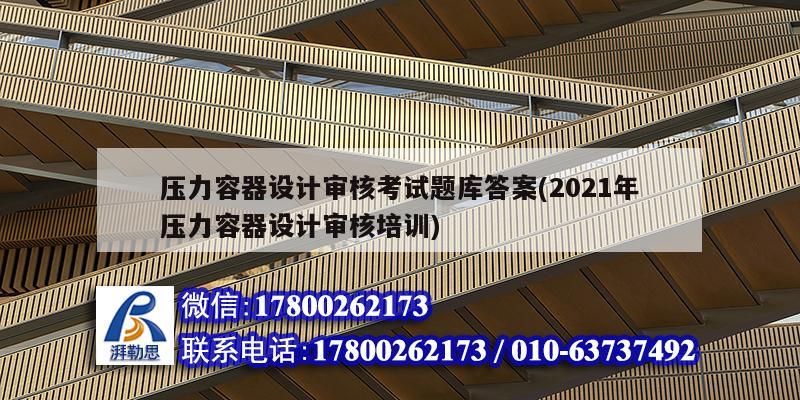 压力容器设计审核考试题库答案(2021年压力容器设计审核培训)

湃勒思

微信:17800262173

联系电话:17800262173 / 010-63737492